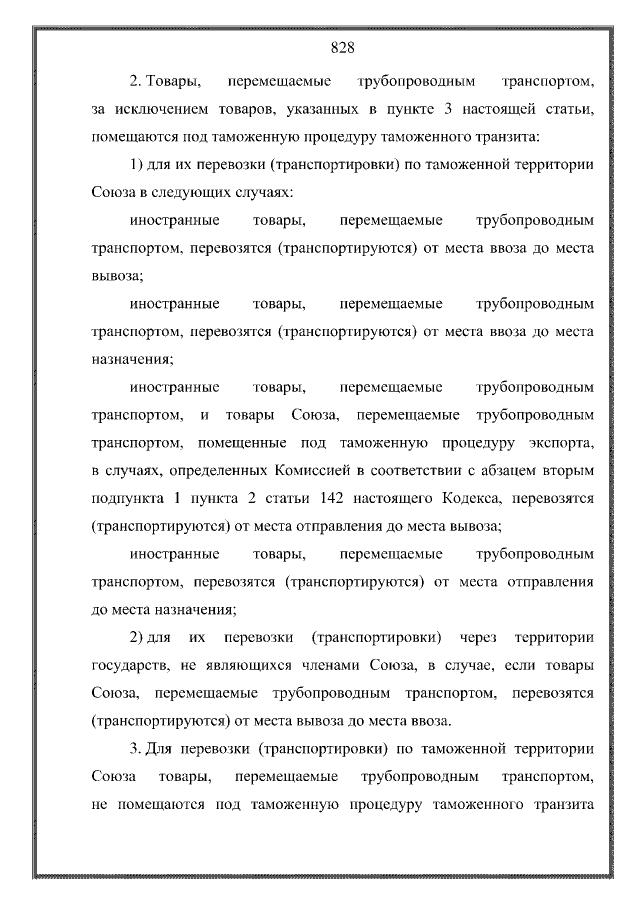 828

2. Товары, перемещаемые трубопроводным транспортом, за исключением товаров, указанных в пункте 3 настоящей статьи, помещаются под таможенную процедуру таможенного транзита:

1) для их перевозки (транспортировки) по таможенной территории Союза в следующих случаях:

иностранные товары, перемещаемые трубопроводным транспортом, перевозятся (транспортируются) от места ввоза до места вывоза;

иностранные товары, перемещаемые трубопроводным транспортом, перевозятся (транспортируются) от места ввоза до места назначения;

иностранные товары, перемещаемые трубопроводным транспортом, и товары Союза, перемещаемые трубопроводным транспортом, помещенные под таможенную процедуру экспорта, в случаях, определенных Комиссией в соответствии с абзацем вторым подпункта 1 пункта 2 статьи 142 настоящего Кодекса, перевозятся (транспортируются) от места отправления до места вывоза;

иностранные товары, перемещаемые трубопроводным транспортом, перевозятся (транспортируются) от места отправления до места назначения;

2) для их перевозки (транспортировки) через территории государств, не являющихся членами Союза, в случае, если товары Союза, перемещаемые трубопроводным транспортом, перевозятся (транспортируются) от места вывоза до места ввоза.

3. Для перевозки (транспортировки) по таможенной территории Союза товары, перемещаемые трубопроводным транспортом, не помещаются под таможенную процедуру таможенного транзита